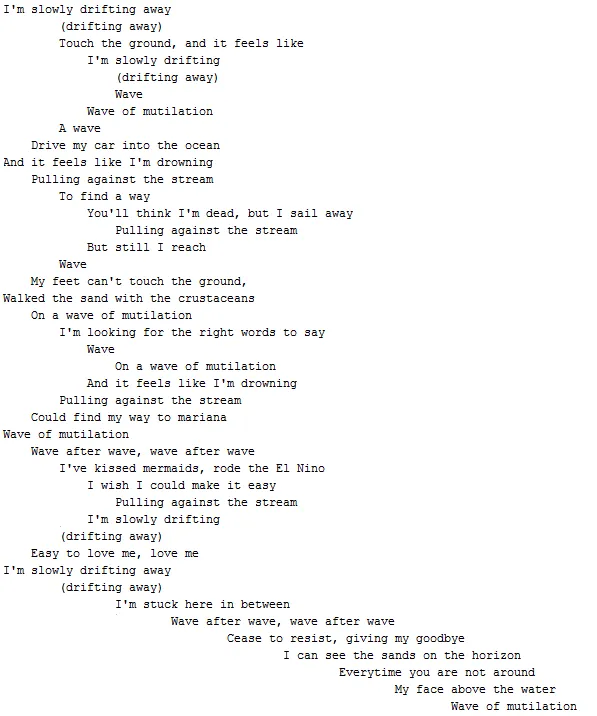 I'm slowly drifting away
(drifting away)
Touch the ground, and it feels like
I'm slowly drifting
(drifting away)
Wave
Wave of mutilation
A wave
Drive my car into the ocean
And it feels like I'm drowning
Pulling against the stream
To find a way
You'll think I'm dead, but I sail away
Pulling against the stream
But still I reach
Wave
My feet can't touch the ground,
Walked the sand with the crustaceans
On a wave of mutilation
I'm looking for the right words to say
Wave
On a wave of mutilation
And it feels like I'm drowning
Pulling against the stream
Could find my way to mariana
Wave of mutilation
Wave after wave, wave after wave
I've kissed mermaids, rode the El Nino
I wish I could make it easy
Pulling against the stream
I'm slowly drifting
(drifting away)
Easy to love me, love me
I'm slowly drifting away
(drifting away)
I'm stuck here in between
Wave after wave, wave after wave
Cease to resist, giving my goodbye
I can see the sands on the horizon
Everytime you are not around
My face above the water
Wave of mutilation